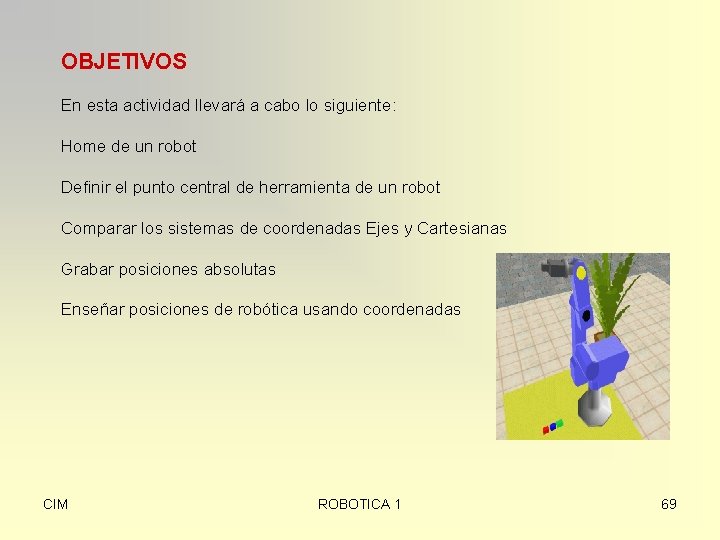 OBJETIVOS

En esta actividad llevará a cabo lo siguiente:

Home de un robot

Definir el punto central de herramienta de un robot

Comparar los sistemas de coordenadas Ejes y Cartesianas

Grabar posiciones absolutas

Enseñar posiciones de robótica usando coordenadas

CIM

ROBOTICA 1

69